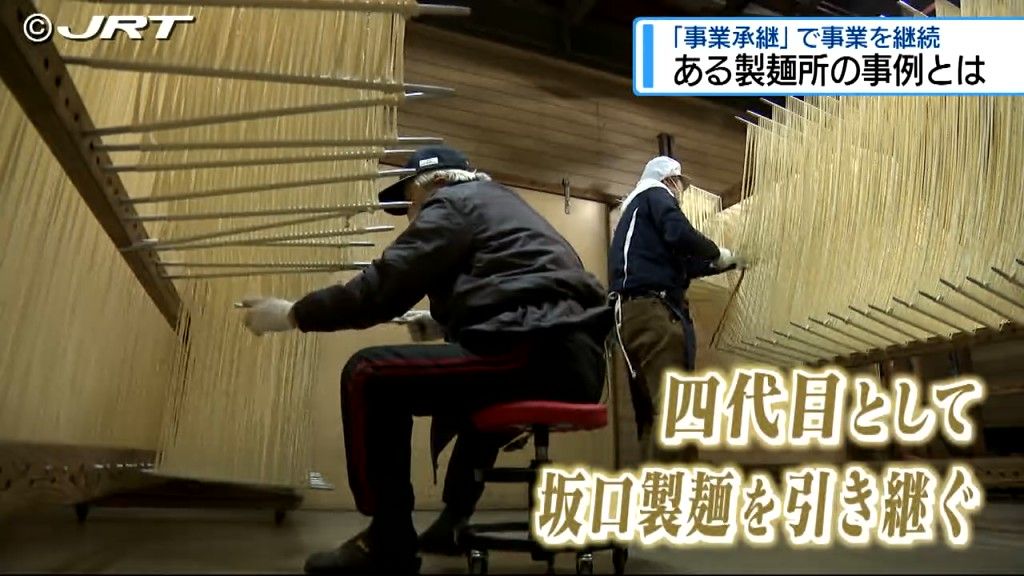 ©JRT

「事業承継」で事業を継続
ある製麺所の事例とは

四代目として
坂口製麺を引き継ぐ